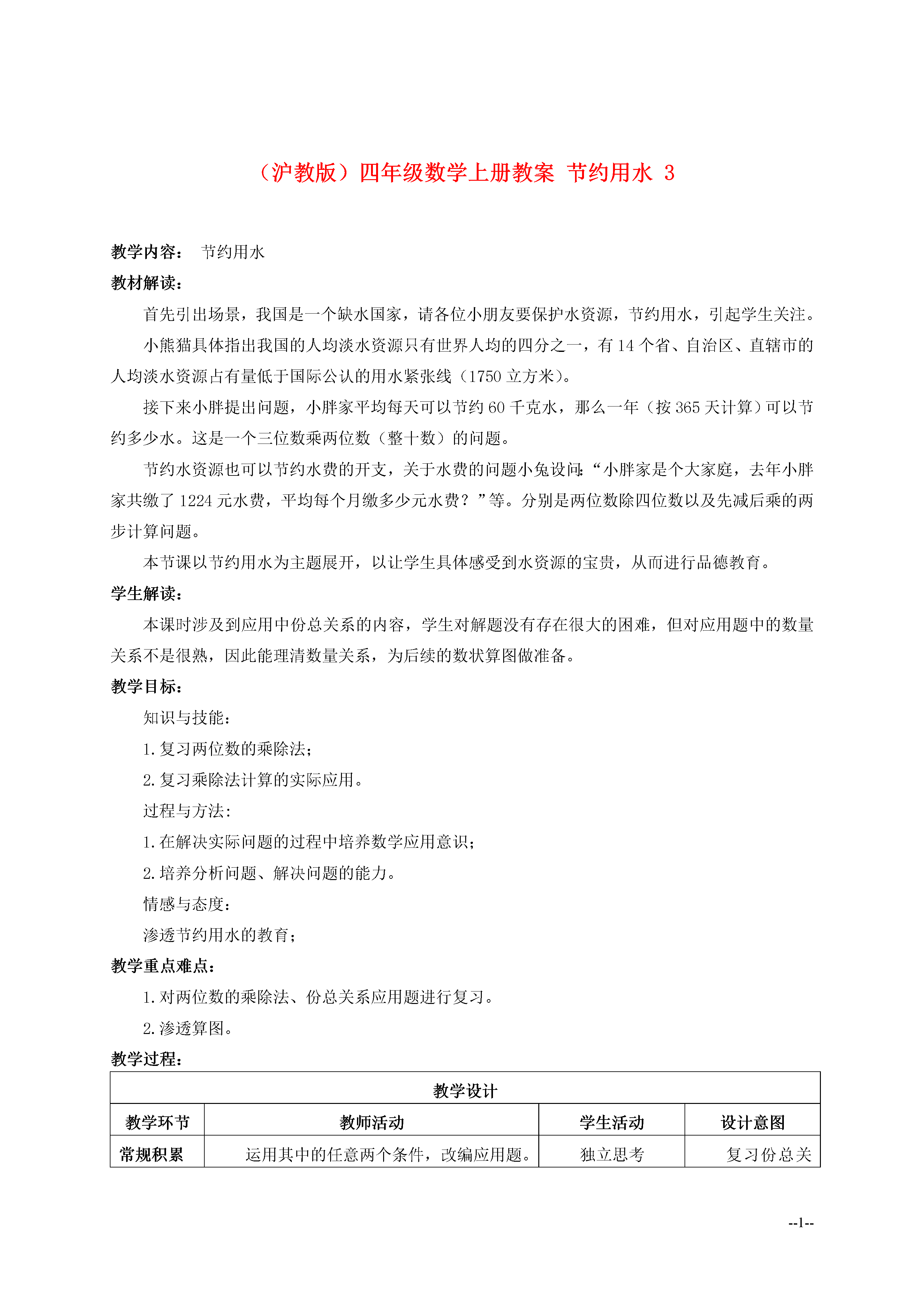 （沪教版）四年级数学上册教案 节约用水 3

教学内容： 节约用水

教材解读：

首先引出场景，我国是一个缺水国家，请各位小朋友要保护水资源，节约用水，引起学生关注。

小熊猫具体指出我国的人均淡水资源只有世界人均的四分之一，有 14 个省、自治区、直辖市的人均淡水资源占有量低于国际公认的用水紧张线（1750 立方米）。

接下来小胖提出问题，小胖家平均每天可以节约 60 千克水，那么一年（按 365 天计算）可以节约多少水。这是一个三位数乘两位数（整十数）的问题。

节约水资源也可以节约水费的开支，关于水费的问题小兔设问:“小胖家是个大家庭，去年小胖家共缴了 1224 元水费，平均每个月缴多少元水费？”等。分别是两位数除四位数以及先减后乘的两步计算问题。

本节课以节约用水为主题展开，以让学生具体感受到水资源的宝贵，从而进行品德教育。

学生解读：

本课时涉及到应用中份总关系的内容，学生对解题没有存在很大的困难，但对应用题中的数量关系不是很熟，因此能理清数量关系，为后续的数状算图做准备。

教学目标：

知识与技能：

1. 复习两位数的乘除法；

2. 复习乘除法计算的实际应用。

过程与方法：

1. 在解决实际问题的过程中培养数学应用意识；

2. 培养分析问题、解决问题的能力。

情感与态度：

渗透节约用水的教育；

教学重点难点：

1. 对两位数的乘除法、份总关系应用题进行复习。

2. 渗透算图。

教学过程：

| 教学设计 | | | |
|---|---|---|---|
| 教学环节 | 教师活动 | 学生活动 | 设计意图 |
| 常规积累 | 运用其中的任意两个条件，改编应用题。 | 独立思考 | 复习份总关 |

--1--